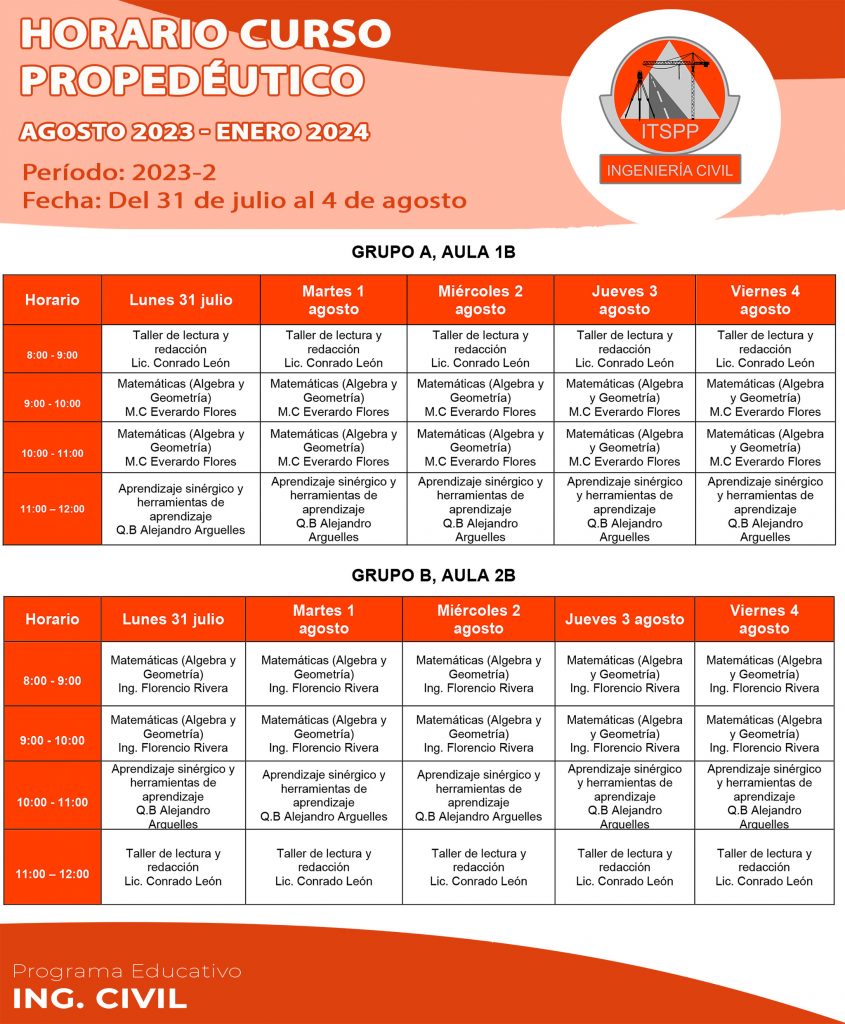 HORARIO CURSO PROPEDÉUTICO

AGOSTO 2023 - ENERO 2024

Período: 2023-2
Fecha: Del 31 de julio al 4 de agosto

ITSPP
INGENIERÍA CIVIL

GRUPO A, AULA 1B

| Horario | Lunes 31 julio | Martes 1 agosto | Miércoles 2 agosto | Jueves 3 agosto | Viernes 4 agosto |
|---|---|---|---|---|---|
| 8:00 - 9:00 | Taller de lectura y redacción Lic. Conrado León | Taller de lectura y redacción Lic. Conrado León | Taller de lectura y redacción Lic. Conrado León | Taller de lectura y redacción Lic. Conrado León | Taller de lectura y redacción Lic. Conrado León |
| 9:00 - 10:00 | Matemáticas (Algebra y Geometría) M.C Everardo Flores | Matemáticas (Algebra y Geometría) M.C Everardo Flores | Matemáticas (Algebra y Geometría) M.C Everardo Flores | Matemáticas (Algebra y Geometría) M.C Everardo Flores | Matemáticas (Algebra y Geometría) M.C Everardo Flores |
| 10:00 - 11:00 | Matemáticas (Algebra y Geometría) M.C Everardo Flores | Matemáticas (Algebra y Geometría) M.C Everardo Flores | Matemáticas (Algebra y Geometría) M.C Everardo Flores | Matemáticas (Algebra y Geometría) M.C Everardo Flores | Matemáticas (Algebra y Geometría) M.C Everardo Flores |
| 11:00 – 12:00 | Aprendizaje sinérgico y herramientas de aprendizaje Q.B Alejandro Arguelles | Aprendizaje sinérgico y herramientas de aprendizaje Q.B Alejandro Arguelles | Aprendizaje sinérgico y herramientas de aprendizaje Q.B Alejandro Arguelles | Aprendizaje sinérgico y herramientas de aprendizaje Q.B Alejandro Arguelles | Aprendizaje sinérgico y herramientas de aprendizaje Q.B Alejandro Arguelles |

GRUPO B, AULA 2B

| Horario | Lunes 31 julio | Martes 1 agosto | Miércoles 2 agosto | Jueves 3 agosto | Viernes 4 agosto |
|---|---|---|---|---|---|
| 8:00 - 9:00 | Matemáticas (Algebra y Geometría) Ing. Florencio Rivera | Matemáticas (Algebra y Geometría) Ing. Florencio Rivera | Matemáticas (Algebra y Geometría) Ing. Florencio Rivera | Matemáticas (Algebra y Geometría) Ing. Florencio Rivera | Matemáticas (Algebra y Geometría) Ing. Florencio Rivera |
| 9:00 - 10:00 | Matemáticas (Algebra y Geometría) Ing. Florencio Rivera | Matemáticas (Algebra y Geometría) Ing. Florencio Rivera | Matemáticas (Algebra y Geometría) Ing. Florencio Rivera | Matemáticas (Algebra y Geometría) Ing. Florencio Rivera | Matemáticas (Algebra y Geometría) Ing. Florencio Rivera |
| 10:00 - 11:00 | Aprendizaje sinérgico y herramientas de aprendizaje Q.B Alejandro Arguelles | Aprendizaje sinérgico y herramientas de aprendizaje Q.B Alejandro Arguelles | Aprendizaje sinérgico y herramientas de aprendizaje Q.B Alejandro Arguelles | Aprendizaje sinérgico y herramientas de aprendizaje Q.B Alejandro Arguelles | Aprendizaje sinérgico y herramientas de aprendizaje Q.B Alejandro Arguelles |
| 11:00 – 12:00 | Taller de lectura y redacción Lic. Conrado León | Taller de lectura y redacción Lic. Conrado León | Taller de lectura y redacción Lic. Conrado León | Taller de lectura y redacción Lic. Conrado León | Taller de lectura y redacción Lic. Conrado León |

Programa Educativo
ING. CIVIL